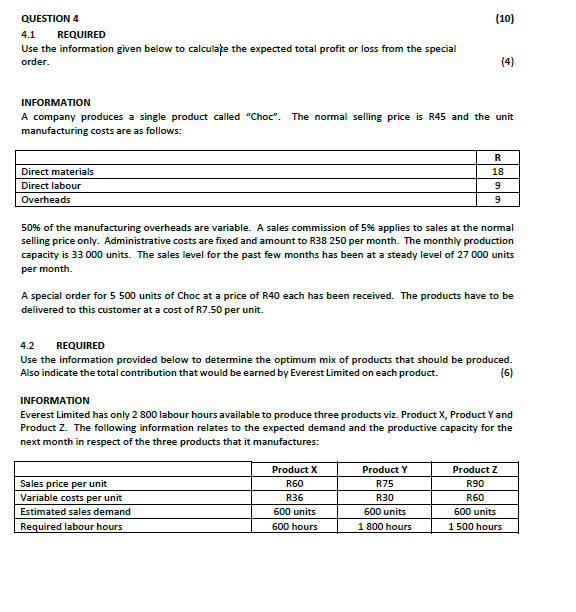 QUESTION 4 (10)

4.1 REQUIRED

Use the information given below to calculate the expected total profit or loss from the special order. (4)

INFORMATION

A company produces a single product called "Choc". The normal selling price is R45 and the unit manufacturing costs are as follows:

| | R |
|---|---|
| Direct materials | 18 |
| Direct labour | 9 |
| Overheads | 9 |

50% of the manufacturing overheads are variable. A sales commission of 5% applies to sales at the normal selling price only. Administrative costs are fixed and amount to R38 250 per month. The monthly production capacity is 33 000 units. The sales level for the past few months has been at a steady level of 27 000 units per month.

A special order for 5 500 units of Choc at a price of R40 each has been received. The products have to be delivered to this customer at a cost of R7.50 per unit.

4.2 REQUIRED

Use the information provided below to determine the optimum mix of products that should be produced. Also indicate the total contribution that would be earned by Everest Limited on each product. (6)

INFORMATION

Everest Limited has only 2 800 labour hours available to produce three products viz. Product X, Product Y and Product Z. The following information relates to the expected demand and the productive capacity for the next month in respect of the three products that it manufactures:

| | Product X | Product Y | Product Z |
|---|---|---|---|
| Sales price per unit | R60 | R75 | R90 |
| Variable costs per unit | R36 | R30 | R60 |
| Estimated sales demand | 600 units | 600 units | 600 units |
| Required labour hours | 600 hours | 1 800 hours | 1 500 hours |